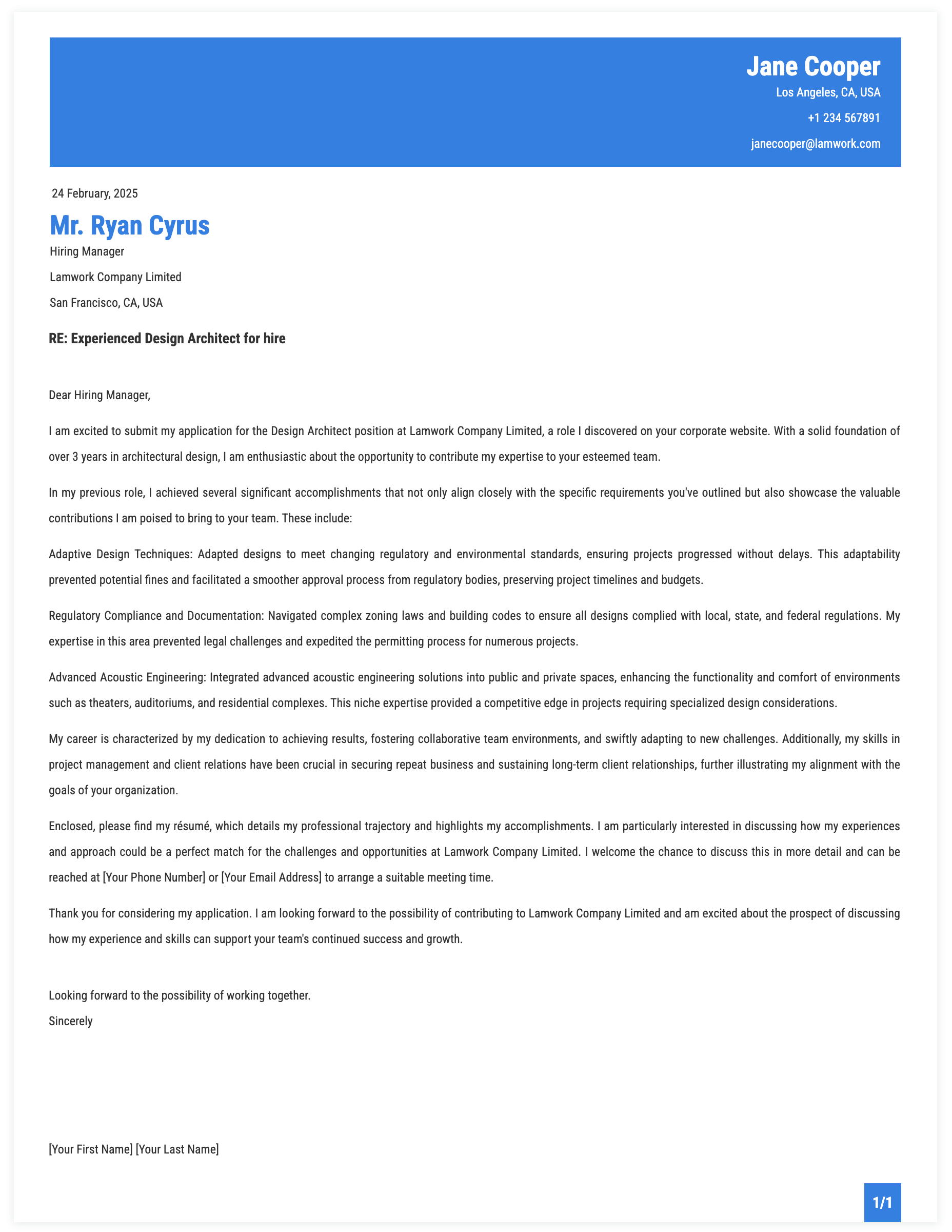 Jane Cooper
Los Angeles, CA, USA
+1 234 567891
janecooper@lamwork.com

24 February, 2025

Mr. Ryan Cyrus
Hiring Manager
Lamwork Company Limited
San Francisco, CA, USA

RE: Experienced Design Architect for hire

Dear Hiring Manager,

I am excited to submit my application for the Design Architect position at Lamwork Company Limited, a role I discovered on your corporate website. With a solid foundation of over 3 years in architectural design, I am enthusiastic about the opportunity to contribute my expertise to your esteemed team.

In my previous role, I achieved several significant accomplishments that not only align closely with the specific requirements you've outlined but also showcase the valuable contributions I am poised to bring to your team. These include:

Adaptive Design Techniques: Adapted designs to meet changing regulatory and environmental standards, ensuring projects progressed without delays. This adaptability prevented potential fines and facilitated a smoother approval process from regulatory bodies, preserving project timelines and budgets.

Regulatory Compliance and Documentation: Navigated complex zoning laws and building codes to ensure all designs complied with local, state, and federal regulations. My expertise in this area prevented legal challenges and expedited the permitting process for numerous projects.

Advanced Acoustic Engineering: Integrated advanced acoustic engineering solutions into public and private spaces, enhancing the functionality and comfort of environments such as theaters, auditoriums, and residential complexes. This niche expertise provided a competitive edge in projects requiring specialized design considerations.

My career is characterized by my dedication to achieving results, fostering collaborative team environments, and swiftly adapting to new challenges. Additionally, my skills in project management and client relations have been crucial in securing repeat business and sustaining long-term client relationships, further illustrating my alignment with the goals of your organization.

Enclosed, please find my résumé, which details my professional trajectory and highlights my accomplishments. I am particularly interested in discussing how my experiences and approach could be a perfect match for the challenges and opportunities at Lamwork Company Limited. I welcome the chance to discuss this in more detail and can be reached at [Your Phone Number] or [Your Email Address] to arrange a suitable meeting time.

Thank you for considering my application. I am looking forward to the possibility of contributing to Lamwork Company Limited and am excited about the prospect of discussing how my experience and skills can support your team's continued success and growth.

Looking forward to the possibility of working together.
Sincerely

[Your First Name] [Your Last Name]

1/1